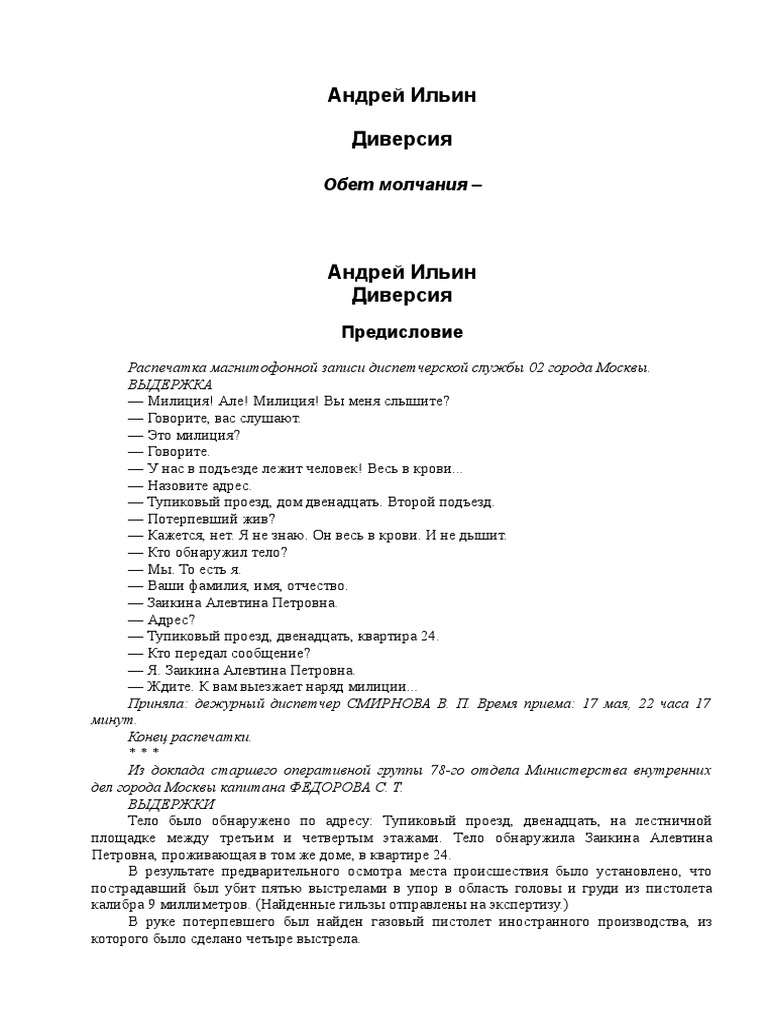 Андрей Ильин

Диверсия

Обет молчания –

Андрей Ильин
Диверсия

Предисловие

Распечатка магнитофонной записи диспетчерской службы 02 города Москвы.
ВЫДЕРЖКА
— Милиция! Але! Милиция! Вы меня слышите?
— Говорите, вас слушают.
— Это милиция?
— Говорите.
— У нас в подъезде лежит человек! Весь в крови...
— Назовите адрес.
— Тупиковый проезд, дом двенадцать. Второй подъезд.
— Потерпевший жив?
— Кажется, нет. Я не знаю. Он весь в крови. И не дышит.
— Кто обнаружил тело?
— Мы. То есть я.
— Ваши фамилия, имя, отчество.
— Заикина Алевтина Петровна.
— Адрес?
— Тупиковый проезд, двенадцать, квартира 24.
— Кто передал сообщение?
— Я. Заикина Алевтина Петровна.
— Ждите. К вам выезжает наряд милиции...
Приняла: дежурный диспетчер СМИРНОВА В. П. Время приема: 17 мая, 22 часа 17 минут.
Конец распечатки.
* * *
Из доклада старшего оперативной группы 78-го отдела Министерства внутренних дел города Москвы капитана ФЕДОРОВА С. Т.
ВЫДЕРЖКИ
Тело было обнаружено по адресу: Тупиковый проезд, двенадцать, на лестничной площадке между третьим и четвертым этажами. Тело обнаружила Заикина Алевтина Петровна, проживающая в том же доме, в квартире 24.
В результате предварительного осмотра места происшествия было установлено, что пострадавший был убит пятью выстрелами в упор в область головы и груди из пистолета калибра 9 миллиметров. (Найденные гильзы отправлены на экспертизу.)
В руке потерпевшего был найден газовый пистолет иностранного производства, из которого было сделано четыре выстрела.